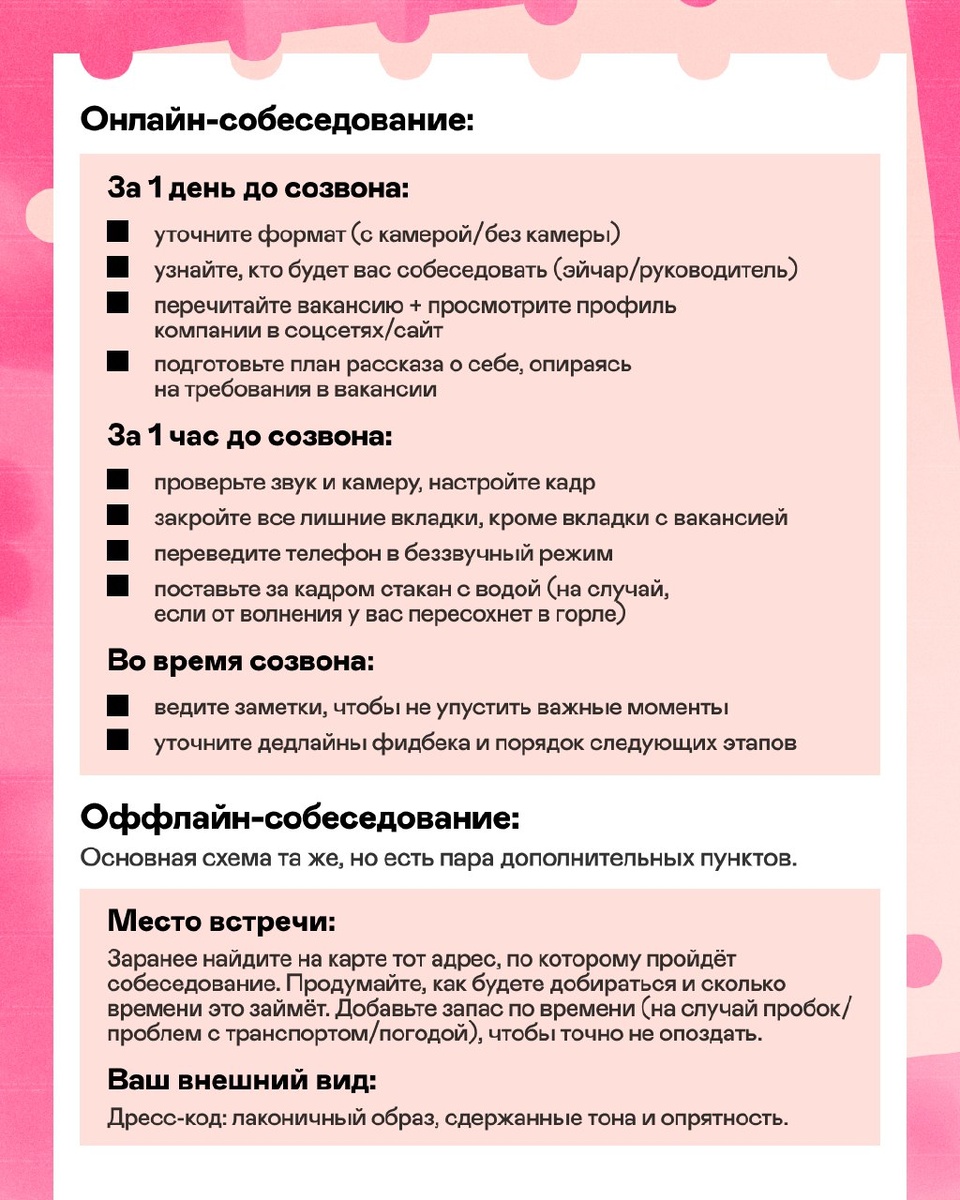 Онлайн-собеседование:

За 1 день до созвона:

уточните формат (с камерой/без камеры)

узнайте, кто будет вас собеседовать (эйчар/руководитель)

перечитайте вакансию + просмотрите профиль компании в соцсетях/сайт

подготовьте план рассказа о себе, опираясь на требования в вакансии

За 1 час до созвона:

проверьте звук и камеру, настройте кадр

закройте все лишние вкладки, кроме вкладки с вакансией

переведите телефон в беззвучный режим

поставьте за кадром стакан с водой (на случай, если от волнения у вас пересохнет в горле)

Во время созвона:

ведите заметки, чтобы не упустить важные моменты

уточните дедлайны фидбека и порядок следующих этапов

Оффлайн-собеседование:

Основная схема та же, но есть пара дополнительных пунктов.

Место встречи:

Заранее найдите на карте тот адрес, по которому пройдёт собеседование. Продумайте, как будете добираться и сколько времени это займёт. Добавьте запас по времени (на случай пробок/проблем с транспортом/погодой), чтобы точно не опоздать.

Ваш внешний вид:

Дресс-код: лаконичный образ, сдержанные тона и опрятность.